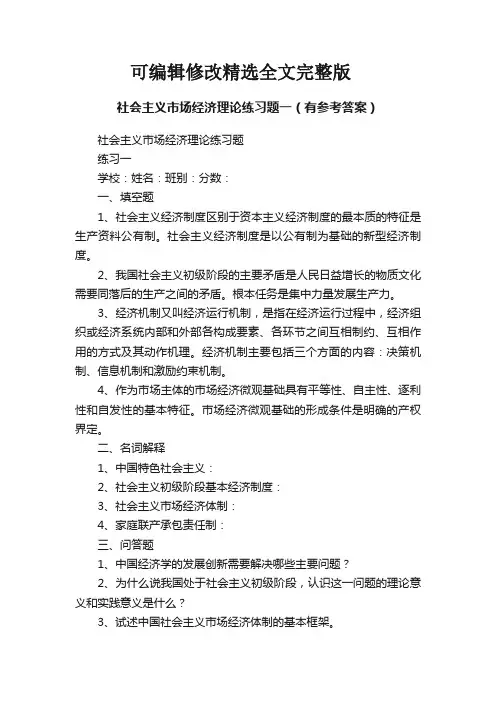 可编辑修改精选全文完整版

社会主义市场经济理论练习题一（有参考答案）

社会主义市场经济理论练习题

练习一

学校：姓名：班别：分数：

一、填空题

1、社会主义经济制度区别于资本主义经济制度的最本质的特征是生产资料公有制。社会主义经济制度是以公有制为基础的新型经济制度。

2、我国社会主义初级阶段的主要矛盾是人民日益增长的物质文化需要同落后的生产之间的矛盾。根本任务是集中力量发展生产力。

3、经济机制又叫经济运行机制，是指在经济运行过程中，经济组织或经济系统内部和外部各构成要素、各环节之间互相制约、互相作用的方式及其动作机理。经济机制主要包括三个方面的内容：决策机制、信息机制和激励约束机制。

4、作为市场主体的市场经济微观基础具有平等性、自主性、逐利性和自发性的基本特征。市场经济微观基础的形成条件是明确的产权界定。

二、名词解释

1、中国特色社会主义：

2、社会主义初级阶段基本经济制度：

3、社会主义市场经济体制：

4、家庭联产承包责任制：

三、问答题

1、中国经济学的发展创新需要解决哪些主要问题？

2、为什么说我国处于社会主义初级阶段，认识这一问题的理论意义和实践意义是什么？

3、试述中国社会主义市场经济体制的基本框架。